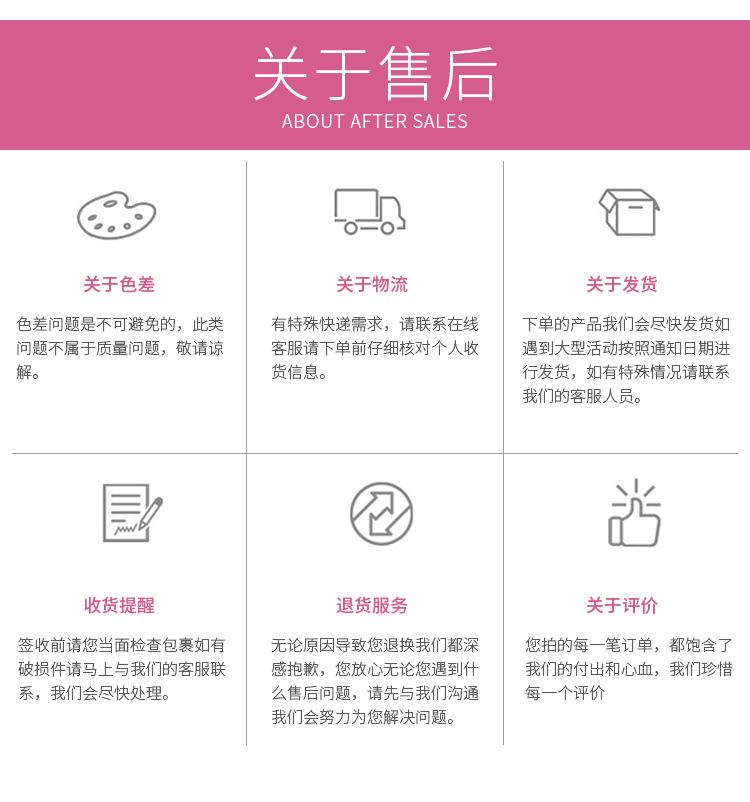 关于售后
ABOUT AFTER SALES

关于色差

色差问题是不可避免的，此类问题不属于质量问题，敬请谅解。

关于物流

有特殊快递需求，请联系在线客服请下单前仔细核对个人收货信息。

关于发货

下单的产品我们会尽快发货如遇到大型活动按照通知日期进行发货，如有特殊情况请联系我们的客服人员。

收货提醒

签收前请您当面检查包裹如有破损件请马上与我们的客服联系，我们会尽快处理。

退货服务

无论原因导致您退换我们都深感抱歉，您放心无论您遇到什么售后问题，请先与我们沟通我们会努力为您解决问题。

关于评价

您拍的每一笔订单，都饱含了我们的付出和心血，我们珍惜每一个评价